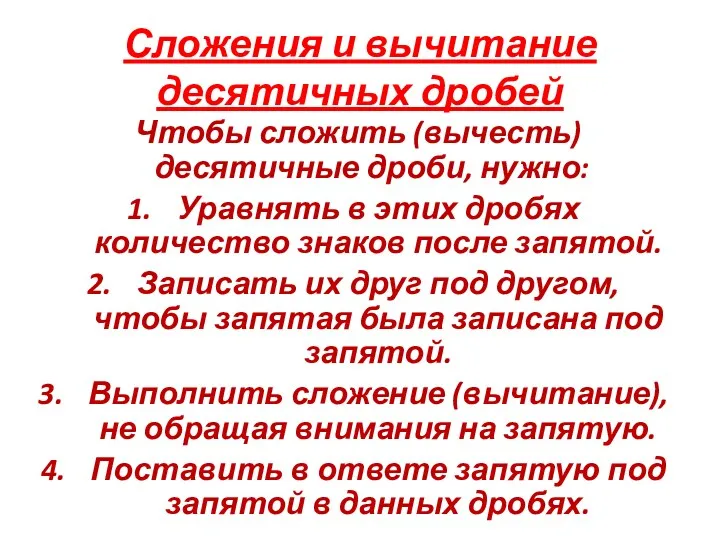 Сложения и вычитание десятичных дробей

Чтобы сложить (вычесть) десятичные дроби, нужно:

1. Уравнять в этих дробях количество знаков после запятой.
2. Записать их друг под другом, чтобы запятая была записана под запятой.
3. Выполнить сложение (вычитание), не обращая внимания на запятую.
4. Поставить в ответе запятую под запятой в данных дробях.